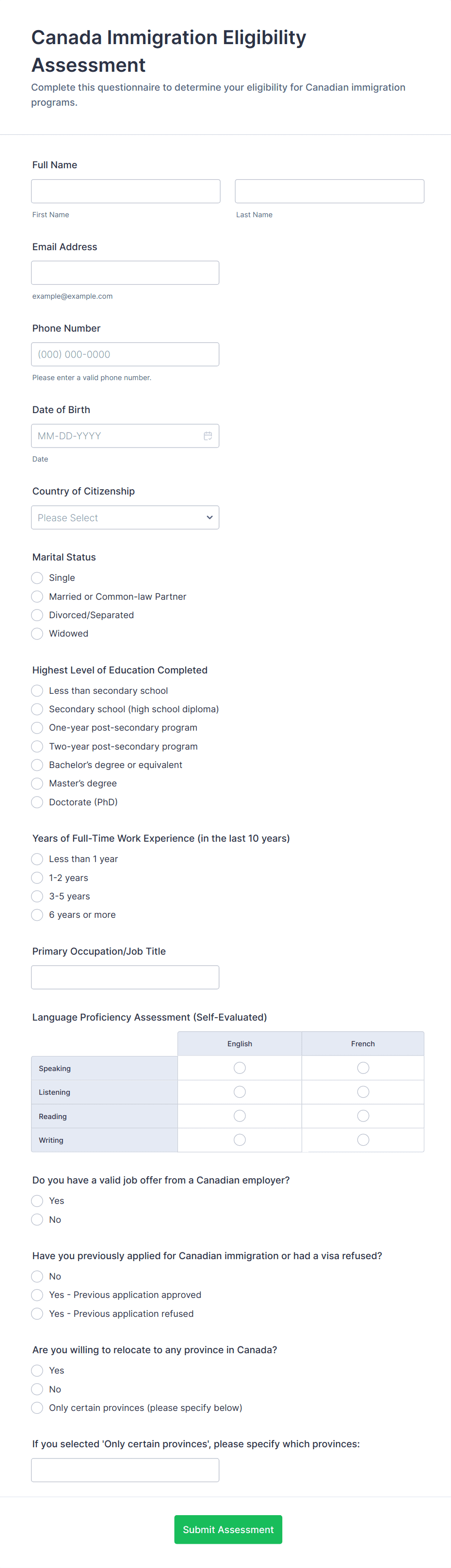 Canada Immigration Eligibility Assessment

Complete this questionnaire to determine your eligibility for Canadian immigration programs.

Full Name

First Name

Last Name

Email Address

example@example.com

Phone Number

(000) 000-0000

Please enter a valid phone number.

Date of Birth

MM-DD-YYYY

Date

Country of Citizenship

Please Select

Marital Status

Single

Married or Common-law Partner

Divorced/Separated

Widowed

Highest Level of Education Completed

Less than secondary school

Secondary school (high school diploma)

One-year post-secondary program

Two-year post-secondary program

Bachelor's degree or equivalent

Master's degree

Doctorate (PhD)

Years of Full-Time Work Experience (in the last 10 years)

Less than 1 year

1-2 years

3-5 years

6 years or more

Primary Occupation/Job Title

Language Proficiency Assessment (Self-Evaluated)

| | English | French |
|---|---|---|
| Speaking | | |
| Listening | | |
| Reading | | |
| Writing | | |

Do you have a valid job offer from a Canadian employer?

Yes

No

Have you previously applied for Canadian immigration or had a visa refused?

No

Yes - Previous application approved

Yes - Previous application refused

Are you willing to relocate to any province in Canada?

Yes

No

Only certain provinces (please specify below)

If you selected 'Only certain provinces', please specify which provinces:

Submit Assessment